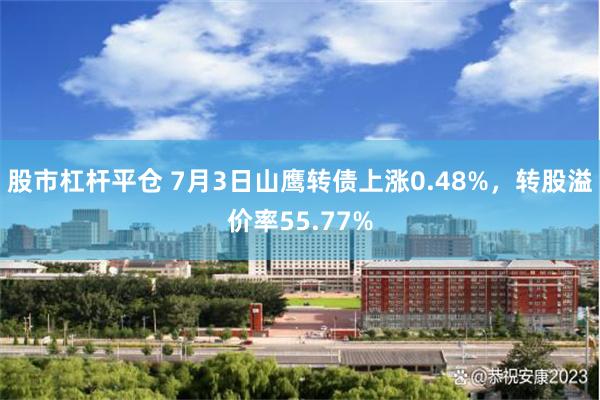 股市杠杆平仓 7月3日山鹰转债上涨0.48%，转股溢价率55.77%

@恭祝安康2023